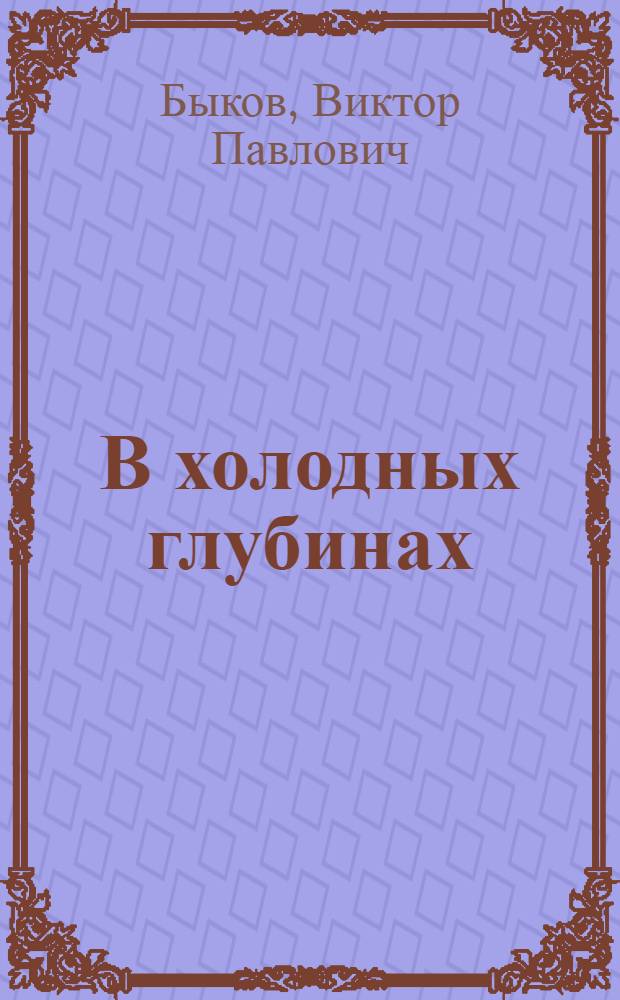 Быков, Виктор Павлович

В холодных глубинах